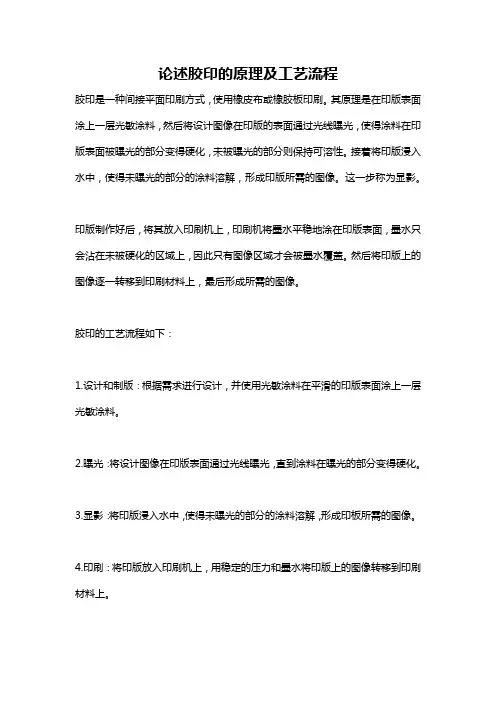 论述胶印的原理及工艺流程

胶印是一种间接平面印刷方式，使用橡皮布或橡胶板印刷。其原理是在印版表面涂上一层光敏涂料，然后将设计图像在印版的表面通过光线曝光，使得涂料在印版表面被曝光的部分变得硬化，未被曝光的部分则保持可溶性。接着将印版浸入水中，使得未曝光的部分的涂料溶解，形成印版所需的图像。这一步称为显影。

印版制作好后，将其放入印刷机上，印刷机将墨水平稳地涂在印版表面，墨水只会沾在未被硬化的区域上，因此只有图像区域才会被墨水覆盖。然后将印版上的图像逐一转移到印刷材料上，最后形成所需的图像。

胶印的工艺流程如下：

1.设计和制版：根据需求进行设计，并使用光敏涂料在平滑的印版表面涂上一层光敏涂料。

2.曝光：将设计图像在印版表面通过光线曝光，直到涂料在曝光的部分变得硬化。

3.显影：将印版浸入水中，使得未曝光的部分的涂料溶解，形成印板所需的图像。

4.印刷：将印版放入印刷机上，用稳定的压力和墨水将印版上的图像转移到印刷材料上。